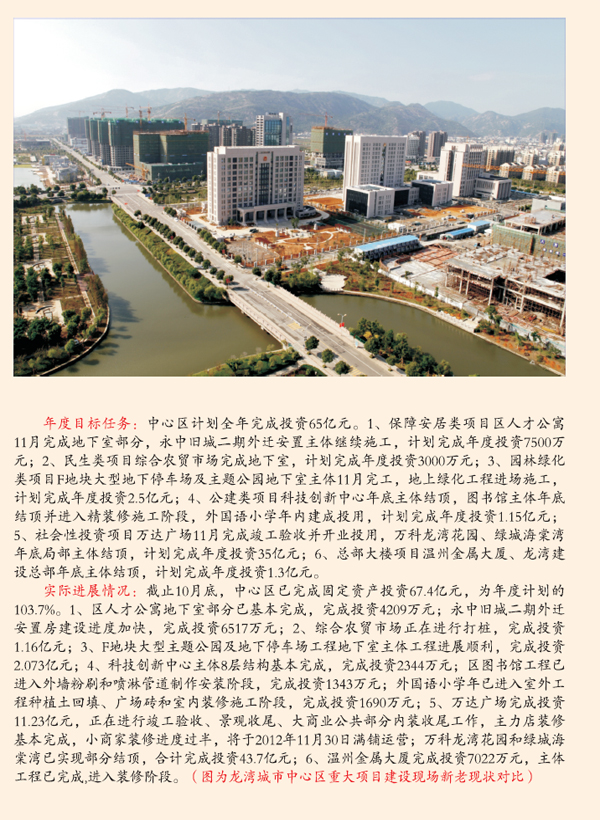 年度目标任务：中心区计划全年完成投资65亿元。1、保障安居类项目区人才公寓11月完成地下室部分，永中旧城二期外迁安置主体继续施工，计划完成年度投资7500万元；2、民生类项目综合农贸市场完成地下室，计划完成年度投资3000万元；3、园林绿化类项目F地块大型地下停车场及主题公园地下室主体11月完工，地上绿化工程进场施工，计划完成年度投资2.5亿元；4、公建类项目科技创新中心年底主体结顶，图书馆主体年底结顶并进入精装修施工阶段，外国语小学年内建成投用，计划完成年度投资1.15亿元；5、社会性投资项目万达广场11月完成竣工验收并开业投用，万科龙湾花园、绿城海棠湾年底局部主体结顶，计划完成年度投资35亿元；6、总部大楼项目温州金属大厦、龙湾建设总部年底主体结顶，计划完成年度投资1.3亿元。

实际进展情况：截止10月底，中心区已完成固定资产投资67.4亿元，为年度计划的103.7%。1、区人才公寓地下室部分已基本完成，完成投资4209万元；永中旧城二期外迁安置房建设进度加快，完成投资6517万元；2、综合农贸市场正在进行打桩，完成投资1.16亿元；3、F地块大型主题公园及地下停车场工程地下室主体工程进展顺利，完成投资2.073亿元；4、科技创新中心主体8层结构基本完成，完成投资2344万元；区图书馆工程已进入外墙粉刷和喷淋管道制作安装阶段，完成投资1343万元；外国语小学年已进入室外工程种植土回填、广场砖和室内装修施工阶段，完成投资1690万元；5、万达广场完成投资11.23亿元，正在进行竣工验收、景观收尾、大商业公共部分内装收尾工作，主力店装修基本完成，小商家装修进度过半，将于2012年11月30日满铺运营；万科龙湾花园和绿城海棠湾已实现部分结顶，合计完成投资43.7亿元；6、温州金属大厦完成投资7022万元，主体工程已完成,进入装修阶段。（图为龙湾城市中心区重大项目建设现场新老现状对比）